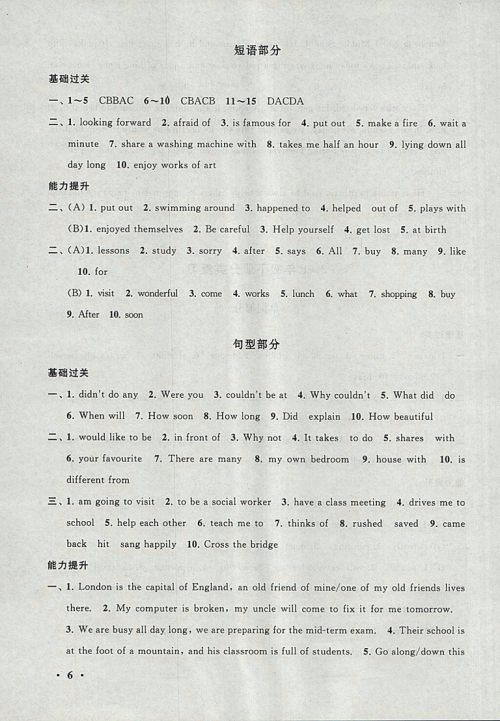 短语部分

基础过关

一、1～5 CBBAC 6～10 CBACB 11～15 DACDA

二、1. looking forward 2. afraid of 3. is famous for 4. put out 5. make a fire 6. wait a minute 7. share a washing machine with 8. takes me half an hour 9. lying down all day long 10. enjoy works of art

能力提升

二、(A) 1. put out 2. swimming around 3. happened to 4. helped out of 5. plays with

(B)1. enjoyed themselves 2. Be careful 3. Help yourself 4. get lost 5. at birth

二、(A)1. lessons 2. study 3. sorry 4. after 5. says 6. All 7. buy 8. many 9. like 10. for

(B) 1. visit 2. wonderful 3. come 4. works 5. lunch 6. what 7. shopping 8. buy 9. After 10. soon

句型部分

基础过关

一、1. didn't do any 2. Were you 3. couldn't be at 4. Why couldn't 5. What did do 6. When will 7. How soon 8. How long 9. Did explain 10. How beautiful

二、1. would like to be 2. in front of 3. Why not 4. It takes to do 5. shares with 6. your favourite 7. There are many 8. my own bedroom 9. house with 10. is different from

三、1. am going to visit 2. to be a social worker 3. have a class meeting 4. drives me to school 5. help each other 6. teach me to 7. thinks of 8. rushed saved 9. came back hit sang happily 10. Cross the bridge

能力提升

一、1. London is the capital of England, an old friend of mine/one of my old friends lives there. 2. My computer is broken, my uncle will come to fix it for me tomorrow. 3. We are busy all day long, we are preparing for the mid-term exam. 4. Their school is at the foot of a mountain, and his classroom is full of students. 5. Go along/down this

· 6 ·